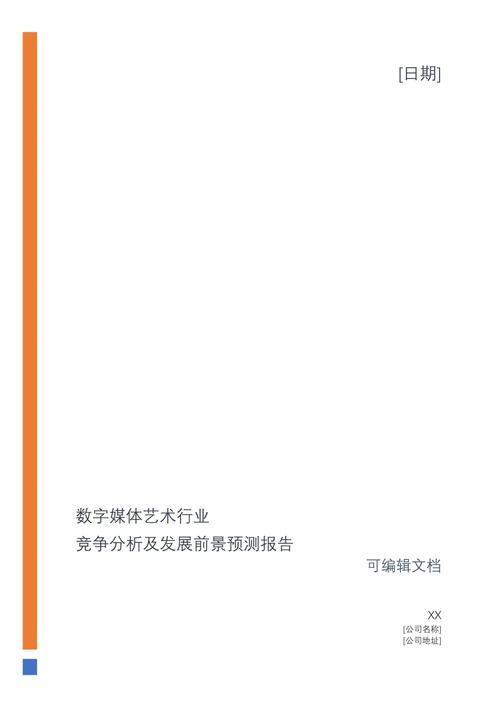 [日期]

数字媒体艺术行业
竞争分析及发展前景预测报告

可编辑文档

XX
[公司名称]
[公司地址]